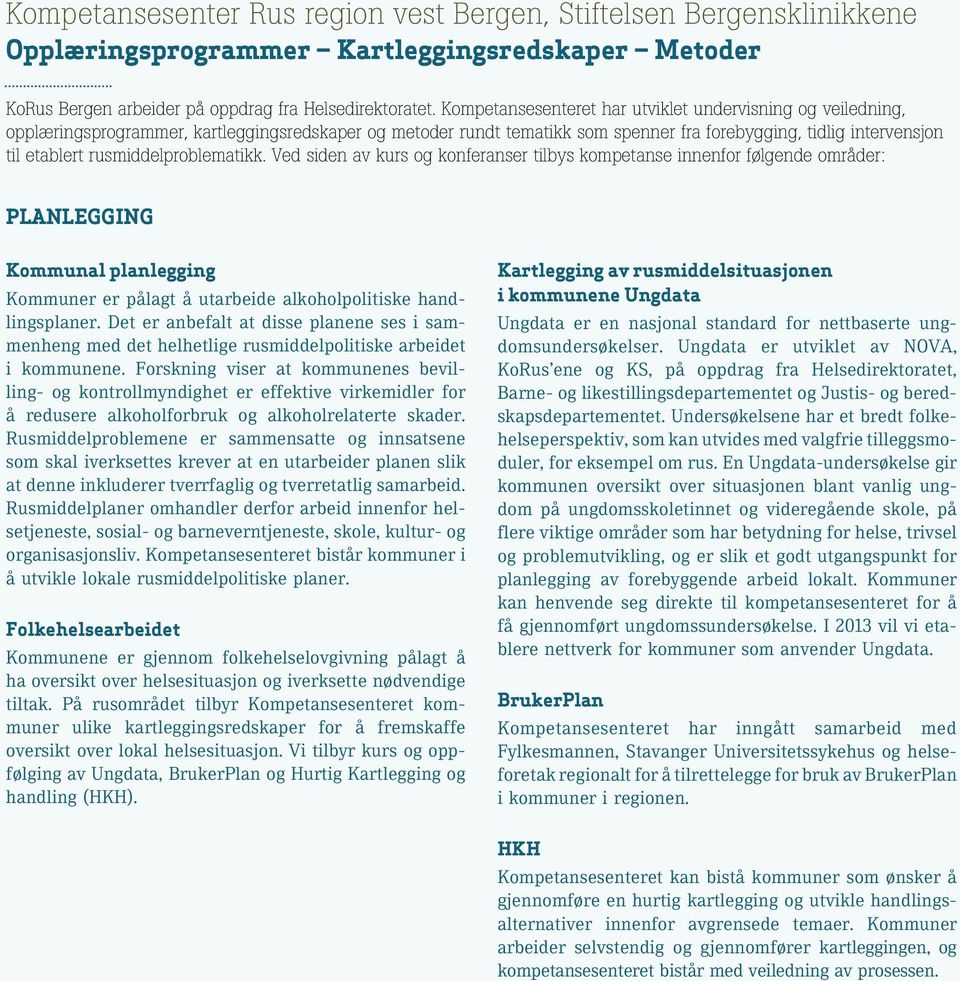 Kompetansesenter Rus region vest Bergen, Stiftelsen Bergensklinikkene
Opplæringsprogrammer – Kartleggingsredskaper – Metoder

KoRus Bergen arbeider på oppdrag fra Helsedirektoratet. Kompetansesenteret har utviklet undervisning og veiledning, opplæringsprogrammer, kartleggingsredskaper og metoder rundt tematikk som spenner fra forebygging, tidlig intervensjon til etablert rusmiddelproblematikk. Ved siden av kurs og konferanser tilbys kompetanse innenfor følgende områder:

PLANLEGGING

Kommunal planlegging
Kommuner er pålagt å utarbeide alkoholpolitiske handlingsplaner. Det er anbefalt at disse planene ses i sammenheng med det helhetlige rusmiddelpolitiske arbeidet i kommunene. Forskning viser at kommunenes bevilling- og kontrollmyndighet er effektive virkemidler for å redusere alkoholforbruk og alkoholrelaterte skader. Rusmiddelproblemene er sammensatte og innsatsene som skal iverksettes krever at en utarbeider planen slik at denne inkluderer tverrfaglig og tverretatlig samarbeid. Rusmiddelplaner omhandler derfor arbeid innenfor helsetjeneste, sosial- og barneverntjeneste, skole, kultur- og organisasjonsliv. Kompetansesenteret bistår kommuner i å utvikle lokale rusmiddelpolitiske planer.

Folkehelsearbeidet
Kommunene er gjennom folkehelselovgivning pålagt å ha oversikt over helsesituasjon og iverksette nødvendige tiltak. På rusområdet tilbyr Kompetansesenteret kommuner ulike kartleggingsredskaper for å fremskaffe oversikt over lokal helsesituasjon. Vi tilbyr kurs og oppfølging av Ungdata, BrukerPlan og Hurtig Kartlegging og handling (HKH).

Kartlegging av rusmiddelsituasjonen i kommunene Ungdata
Ungdata er en nasjonal standard for nettbaserte ungdomsundersøkelser. Ungdata er utviklet av NOVA, KoRus'ene og KS, på oppdrag fra Helsedirektoratet, Barne- og likestillingsdepartementet og Justis- og beredskapsdepartementet. Undersøkelsene har et bredt folkehelseperspektiv, som kan utvides med valgfrie tilleggsmoduler, for eksempel om rus. En Ungdata-undersøkelse gir kommunen oversikt over situasjonen blant vanlig ungdom på ungdomsskoletinnet og videregående skole, på flere viktige områder som har betydning for helse, trivsel og problemutvikling, og er slik et godt utgangspunkt for planlegging av forebyggende arbeid lokalt. Kommuner kan henvende seg direkte til kompetansesenteret for å få gjennomført ungdomsundersøkelse. I 2013 vil vi etablere nettverk for kommuner som anvender Ungdata.

BrukerPlan
Kompetansesenteret har inngått samarbeid med Fylkesmannen, Stavanger Universitetssykehus og helseforetak regionalt for å tilrettelegge for bruk av BrukerPlan i kommuner i regionen.

HKH
Kompetansesenteret kan bistå kommuner som ønsker å gjennomføre en hurtig kartlegging og utvikle handlingsalternativer innenfor avgrensede temaer. Kommuner arbeider selvstendig og gjennomfører kartleggingen, og kompetansesenteret bistår med veiledning av prosessen.